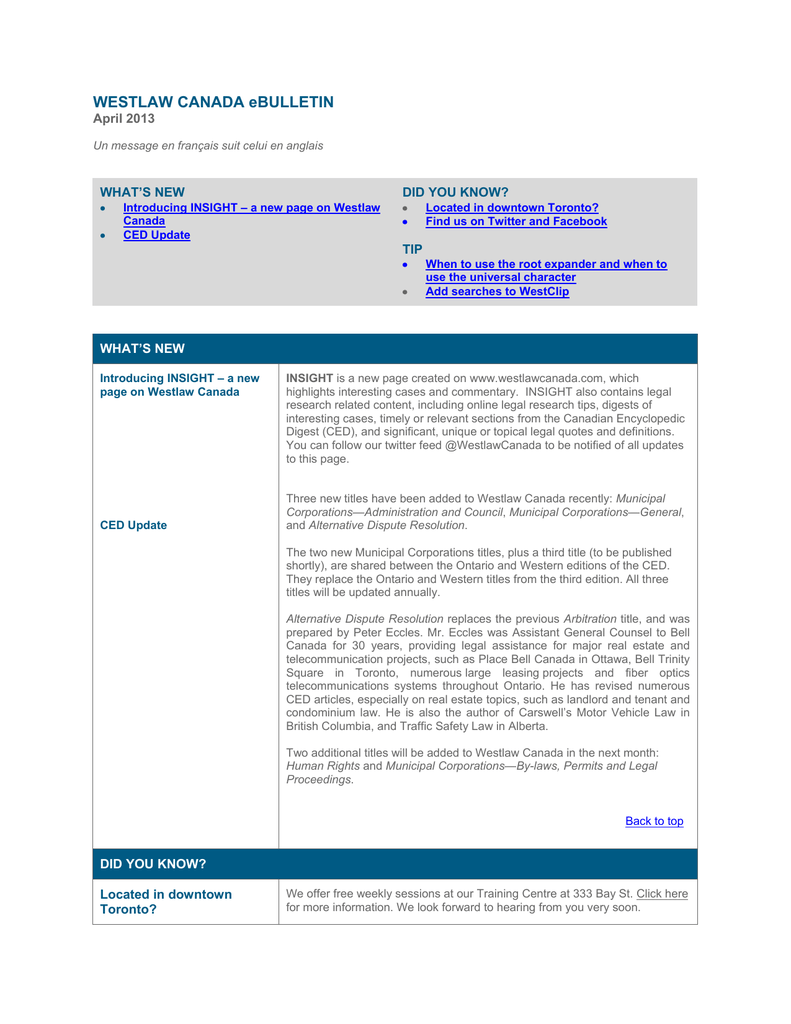 WESTLAW CANADA eBULLETIN
April 2013

Un message en français suit celui en anglais

WHAT'S NEW
- Introducing INSIGHT – a new page on Westlaw Canada
- CED Update

DID YOU KNOW?
- Located in downtown Toronto?
- Find us on Twitter and Facebook

TIP
- When to use the root expander and when to use the universal character
- Add searches to WestClip

WHAT'S NEW

Introducing INSIGHT – a new page on Westlaw Canada

INSIGHT is a new page created on www.westlawcanada.com, which highlights interesting cases and commentary. INSIGHT also contains legal research related content, including online legal research tips, digests of interesting cases, timely or relevant sections from the Canadian Encyclopedic Digest (CED), and significant, unique or topical legal quotes and definitions. You can follow our twitter feed @WestlawCanada to be notified of all updates to this page.

CED Update

Three new titles have been added to Westlaw Canada recently: Municipal Corporations—Administration and Council, Municipal Corporations—General, and Alternative Dispute Resolution.

The two new Municipal Corporations titles, plus a third title (to be published shortly), are shared between the Ontario and Western editions of the CED. They replace the Ontario and Western titles from the third edition. All three titles will be updated annually.

Alternative Dispute Resolution replaces the previous Arbitration title, and was prepared by Peter Eccles. Mr. Eccles was Assistant General Counsel to Bell Canada for 30 years, providing legal assistance for major real estate and telecommunication projects, such as Place Bell Canada in Ottawa, Bell Trinity Square in Toronto, numerous large leasing projects and fiber optics telecommunications systems throughout Ontario. He has revised numerous CED articles, especially on real estate topics, such as landlord and tenant and condominium law. He is also the author of Carswell's Motor Vehicle Law in British Columbia, and Traffic Safety Law in Alberta.

Two additional titles will be added to Westlaw Canada in the next month: Human Rights and Municipal Corporations—By-laws, Permits and Legal Proceedings.

Back to top

DID YOU KNOW?

Located in downtown Toronto?

We offer free weekly sessions at our Training Centre at 333 Bay St. Click here for more information. We look forward to hearing from you very soon.